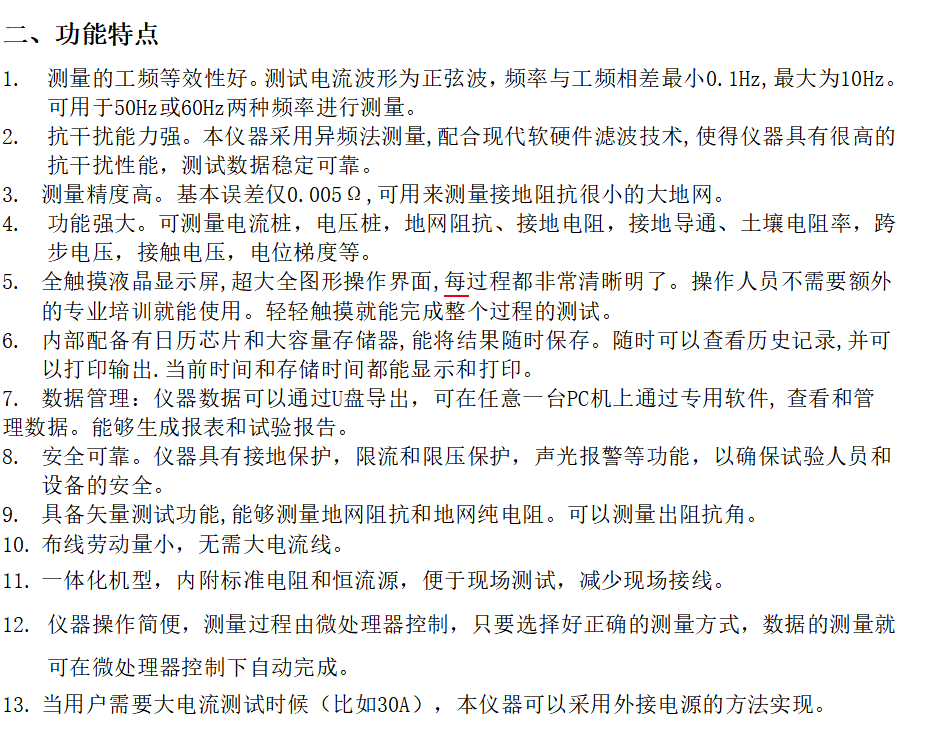 二、功能特点

1. 测量的工频等效性好。测试电流波形为正弦波，频率与工频相差最小0.1Hz,最大为10Hz。可用于50Hz或60Hz两种频率进行测量。

2. 抗干扰能力强。本仪器采用异频法测量,配合现代软硬件滤波技术,使得仪器具有很高的抗干扰性能，测试数据稳定可靠。

3. 测量精度高。基本误差仅0.005Ω,可用来测量接地阻抗很小的大地网。

4. 功能强大。可测量电流桩，电压桩，地网阻抗、接地电阻，接地导通、土壤电阻率，跨步电压，接触电压，电位梯度等。

5. 全触摸液晶显示屏,超大全图形操作界面,每过程都非常清晰明了。操作人员不需要额外的专业培训就能使用。轻轻触摸就能完成整个过程的测试。

6. 内部配备有日历芯片和大容量存储器,能将结果随时保存。随时可以查看历史记录,并可以打印输出.当前时间和存储时间都能显示和打印。

7. 数据管理：仪器数据可以通过U盘导出，可在任意一台PC机上通过专用软件，查看和管理数据。能够生成报表和试验报告。

8. 安全可靠。仪器具有接地保护，限流和限压保护，声光报警等功能，以确保试验人员和设备的安全。

9. 具备矢量测试功能,能够测量地网阻抗和地网纯电阻。可以测量出阻抗角。

10. 布线劳动量小，无需大电流线。

11. 一体化机型，内附标准电阻和恒流源，便于现场测试，减少现场接线。

12. 仪器操作简便，测量过程由微处理器控制，只要选择好正确的测量方式，数据的测量就可在微处理器控制下自动完成。

13. 当用户需要大电流测试时候（比如30A），本仪器可以采用外接电源的方法实现。